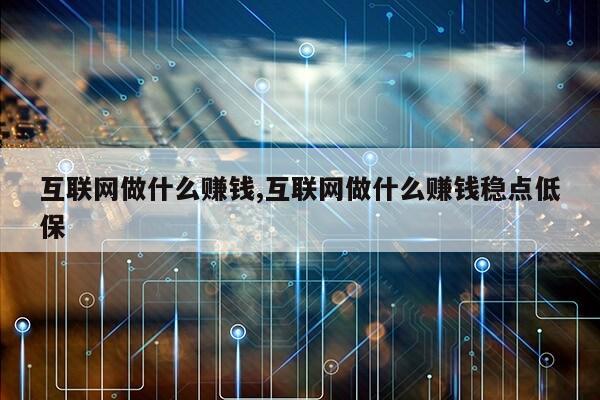 互联网做什么赚钱,互联网做什么赚钱稳点低保